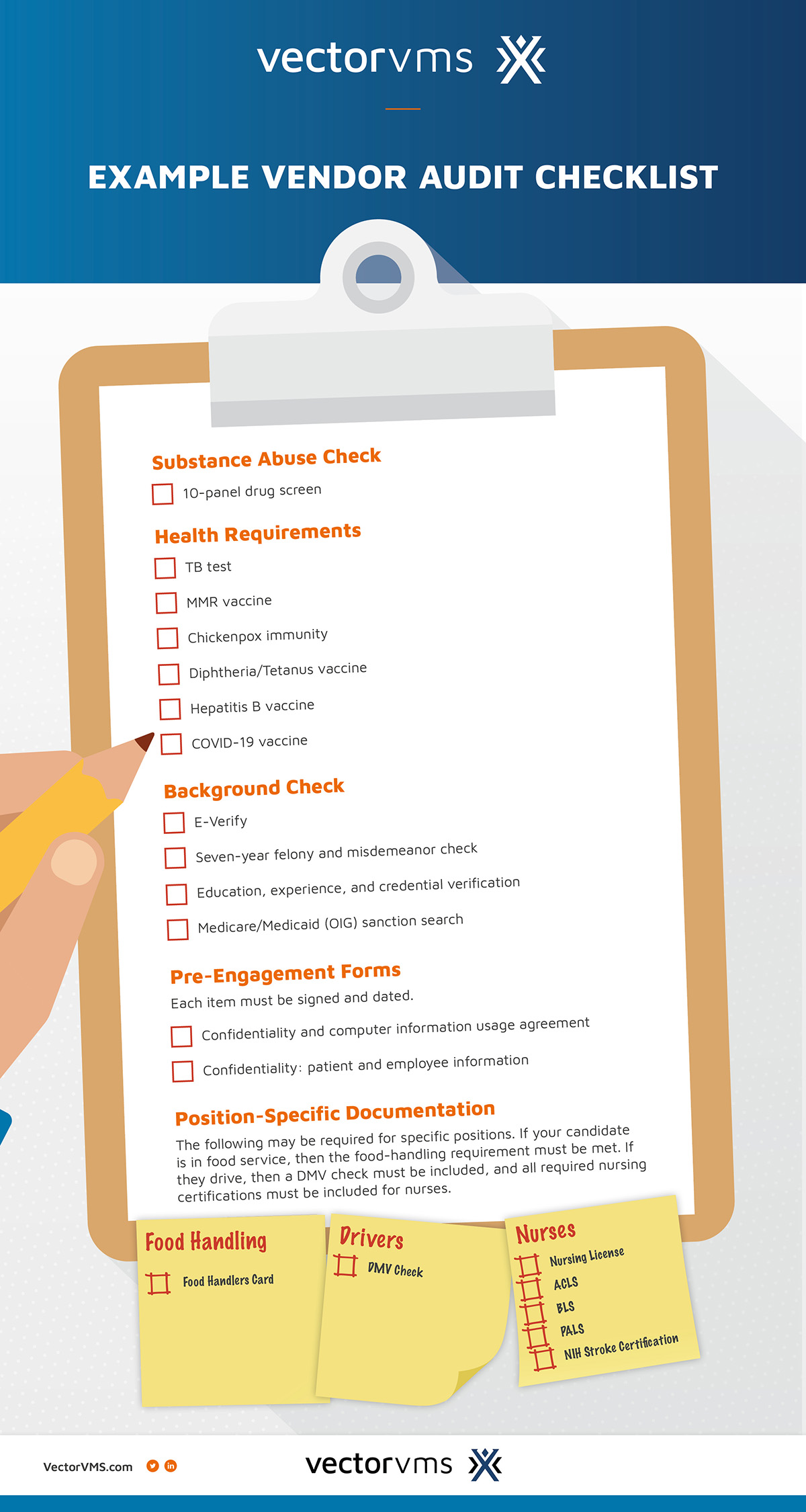 vectorvms

EXAMPLE VENDOR AUDIT CHECKLIST

Substance Abuse Check
10-panel drug screen

Health Requirements
TB test
MMR vaccine
Chickenpox immunity
Diphtheria/Tetanus vaccine
Hepatitis B vaccine
COVID-19 vaccine

Background Check
E-Verify
Seven-year felony and misdemeanor check
Education, experience, and credential verification
Medicare/Medicaid (OIG) sanction search

Pre-Engagement Forms
Each item must be signed and dated.
Confidentiality and computer information usage agreement
Confidentiality: patient and employee information

Position-Specific Documentation
The following may be required for specific positions. If your candidate is in food service, then the food-handling requirement must be met. If they drive, then a DMV check must be included, and all required nursing certifications must be included for nurses.

Food Handling
Food Handlers Card

Drivers
DMV Check

Nurses
Nursing License
ACLS
BLS
PALS
NIH Stroke Certification

VectorVMS.com

vectorvms